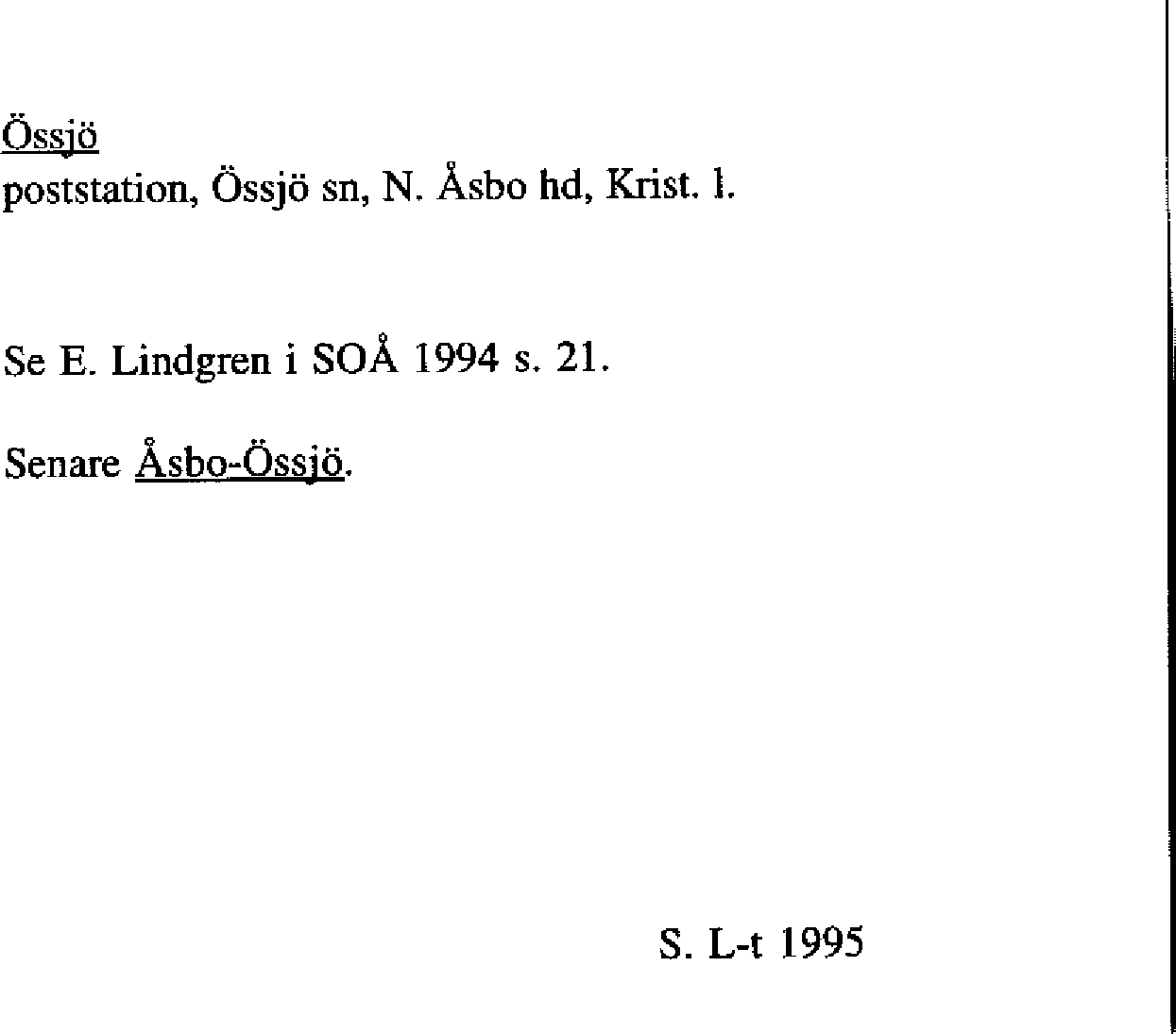 Össjö
poststation, Össjö sn, N. Åsbo hd, Krist. l.

Se E. Lindgren i SOÅ 1994 s. 21.

Senare Åsbo-Össjö.

S. L-t 1995